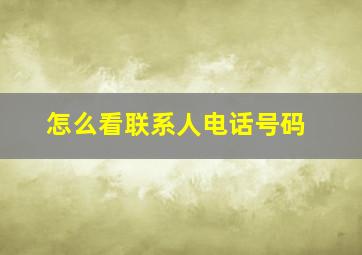 怎么看联系人电话号码